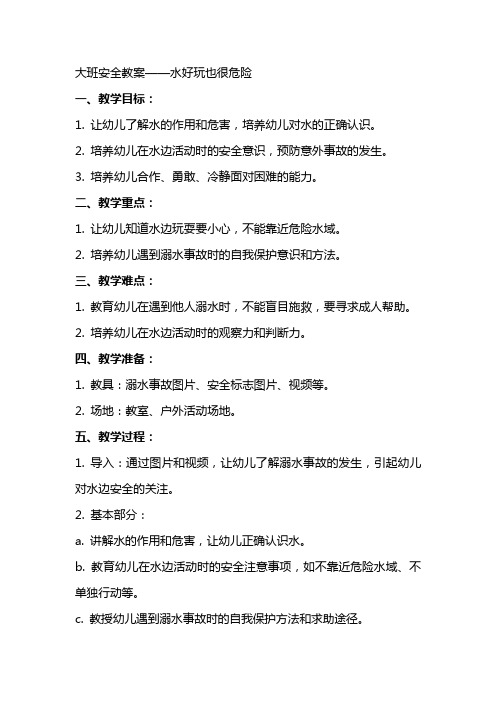 大班安全教案——水好玩也很危险

一、教学目标：

1. 让幼儿了解水的作用和危害，培养幼儿对水的正确认识。

2. 培养幼儿在水边活动时的安全意识，预防意外事故的发生。

3. 培养幼儿合作、勇敢、冷静面对困难的能力。

二、教学重点：

1. 让幼儿知道水边玩耍要小心，不能靠近危险水域。

2. 培养幼儿遇到溺水事故时的自我保护意识和方法。

三、教学难点：

1. 教育幼儿在遇到他人溺水时，不能盲目施救，要寻求成人帮助。

2. 培养幼儿在水边活动时的观察力和判断力。

四、教学准备：

1. 教具：溺水事故图片、安全标志图片、视频等。

2. 场地：教室、户外活动场地。

五、教学过程：

1. 导入：通过图片和视频，让幼儿了解溺水事故的发生，引起幼儿对水边安全的关注。

2. 基本部分：

a. 讲解水的作用和危害，让幼儿正确认识水。

b. 教育幼儿在水边活动时的安全注意事项，如不靠近危险水域、不单独行动等。

c. 教授幼儿遇到溺水事故时的自我保护方法和求助途径。